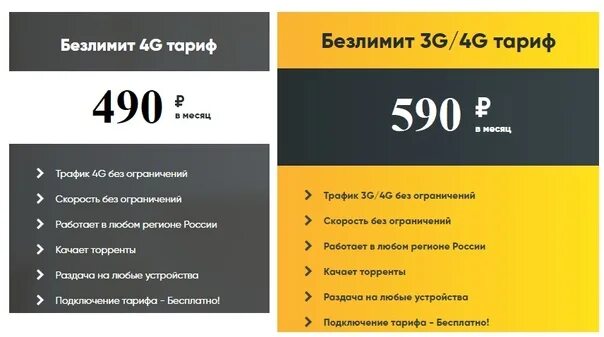 Безлимит 4G тариф

490 ₽ в месяц

Трафик 4G без ограничений
Скорость без ограничений
Работает в любом регионе России
Качает торренты
Раздача на любые устройства
Подключение тарифа - Бесплатно!

Безлимит 3G/4G тариф

590 ₽ в месяц

Трафик 3G/4G без ограничений
Скорость без ограничений
Работает в любом регионе России
Качает торренты
Раздача на любые устройства
Подключение тарифа - Бесплатно!